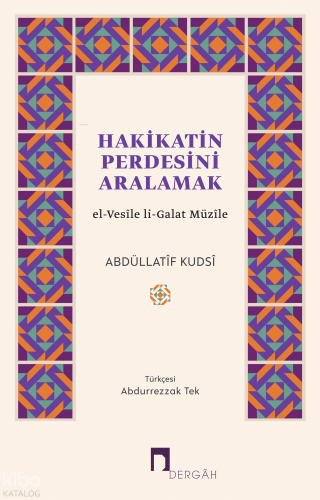 HAKİKATİN PERDESİNİ ARALAMAK

el-Vesîle li-Galat Müzîle

ABDÜLLATÎF KUDSÎ

Türkçesi
Abdurrezzak Tek

DERGÂH

kibo
KATALOG